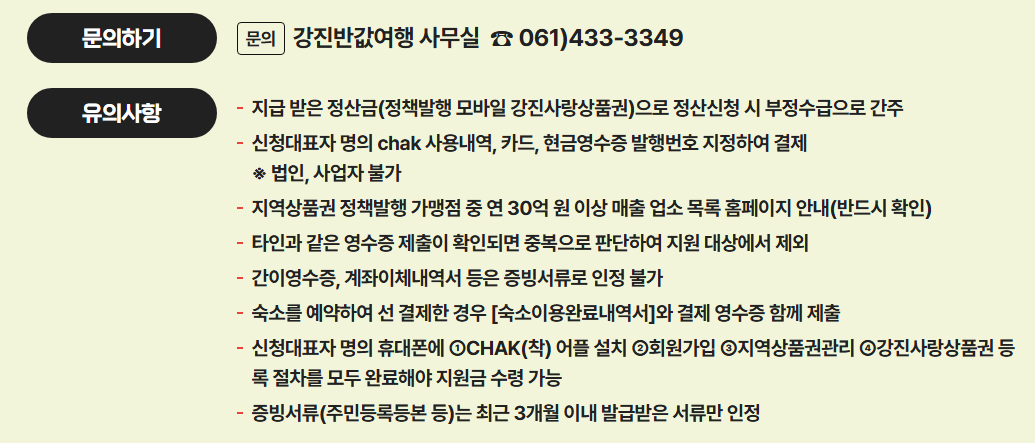 문의하기

문의 강진반값여행 사무실 ☎ 061)433-3349

유의사항

- 지급 받은 정산금(정책발행 모바일 강진사랑상품권)으로 정산신청 시 부정수급으로 간주
- 신청대표자 명의 chak 사용내역, 카드, 현금영수증 발행번호 지정하여 결제
※ 법인, 사업자 불가
- 지역상품권 정책발행 가맹점 중 연 30억 원 이상 매출 업소 목록 홈페이지 안내(반드시 확인)
- 타인과 같은 영수증 제출이 확인되면 중복으로 판단하여 지원 대상에서 제외
- 간이영수증, 계좌이체내역서 등은 증빙서류로 인정 불가
- 숙소를 예약하여 선 결제한 경우 [숙소이용완료내역서]와 결제 영수증 함께 제출
- 신청대표자 명의 휴대폰에 ①CHAK(착) 어플 설치 ②회원가입 ③지역상품권관리 ④강진사랑상품권 등록 절차를 모두 완료해야 지원금 수령 가능
- 증빙서류(주민등록등본 등)는 최근 3개월 이내 발급받은 서류만 인정